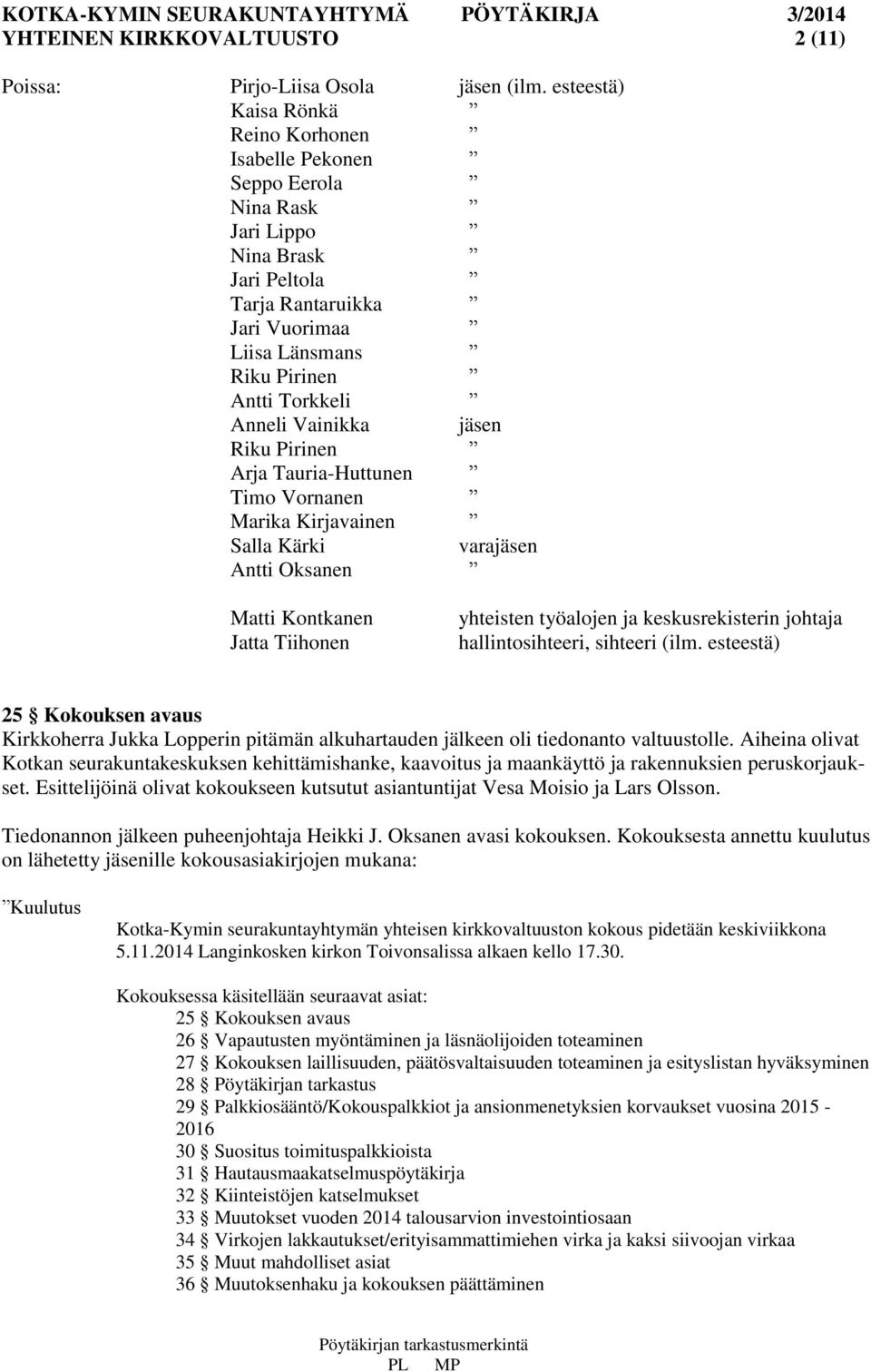 KOTKA-KYMIN SEURAKUNTAYHTYMÄ PÖYTÄKIRJA 3/2014
YHTEINEN KIRKKOVALTUUSTO 2 (11)

Poissa: Pirjo-Liisa Osola jäsen (ilm. esteestä)
Kaisa Rönkä ”
Reino Korhonen ”
Isabelle Pekonen ”
Seppo Eerola ”
Nina Rask ”
Jari Lippo ”
Nina Brask ”
Jari Peltola ”
Tarja Rantaruikka ”
Jari Vuorimaa ”
Liisa Länsmans ”
Riku Pirinen ”
Antti Torkkeli ”
Anneli Vainikka jäsen
Riku Pirinen ”
Arja Tauria-Huttunen ”
Timo Vornanen ”
Marika Kirjavainen ”
Salla Kärki varajäsen
Antti Oksanen ”

Matti Kontkanen yhteisten työalojen ja keskusrekisterin johtaja
Jatta Tiihonen hallintosihteeri, sihteeri (ilm. esteestä)

25 § Kokouksen avaus
Kirkkoherra Jukka Lopperin pitämän alkuhartauden jälkeen oli tiedonanto valtuustolle. Aiheina olivat Kotkan seurakuntakeskuksen kehittämishanke, kaavoitus ja maankäyttö ja rakennuksien peruskorjaukset. Esittelijöinä olivat kokoukseen kutsutut asiantuntijat Vesa Moisio ja Lars Olsson.

Tiedonannon jälkeen puheenjohtaja Heikki J. Oksanen avasi kokouksen. Kokouksesta annettu kuulutus on lähetetty jäsenille kokousasiakirjojen mukana:

”Kuulutus

Kotka-Kymin seurakuntayhtymän yhteisen kirkkovaltuuston kokous pidetään keskiviikkona 5.11.2014 Langinkosken kirkon Toivonsalissa alkaen kello 17.30.

Kokouksessa käsitellään seuraavat asiat:
25 § Kokouksen avaus
26 § Vapautusten myöntäminen ja läsnäolijoiden toteaminen
27 § Kokouksen laillisuuden, päätösvaltaisuuden toteaminen ja esityslistan hyväksyminen
28 § Pöytäkirjan tarkastus
29 § Palkkiosääntö/Kokouspalkkiot ja ansionmenetyksien korvaukset vuosina 2015 - 2016
30 § Suositus toimituspalkkioista
31 § Hautausmaakatselmuspöytäkirja
32 § Kiinteistöjen katselmukset
33 § Muutokset vuoden 2014 talousarvion investointiosaan
34 § Virkojen lakkautukset/erityisammattimiehen virka ja kaksi siivoojan virkaa
35 § Muut mahdolliset asiat
36 § Muutoksenhaku ja kokouksen päättäminen

Pöytäkirjan tarkastusmerkintä
PL MP